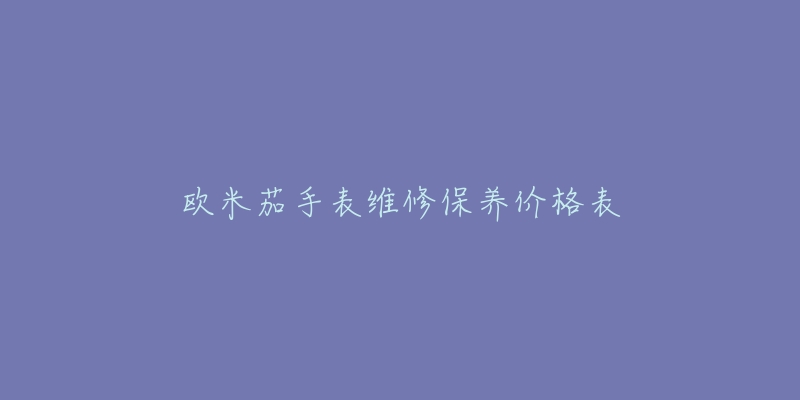 欧米茄手表维修保养价格表